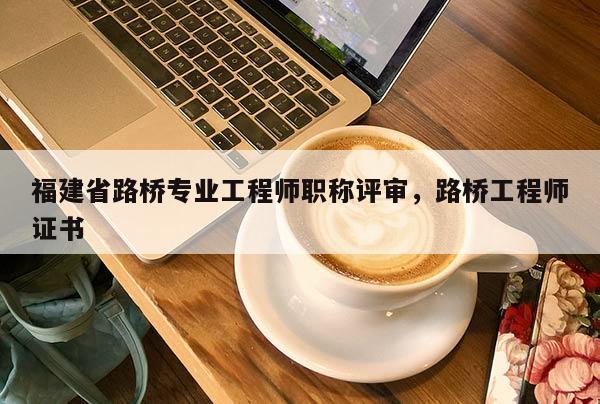 福建省路桥专业工程师职称评审，路桥工程师证书